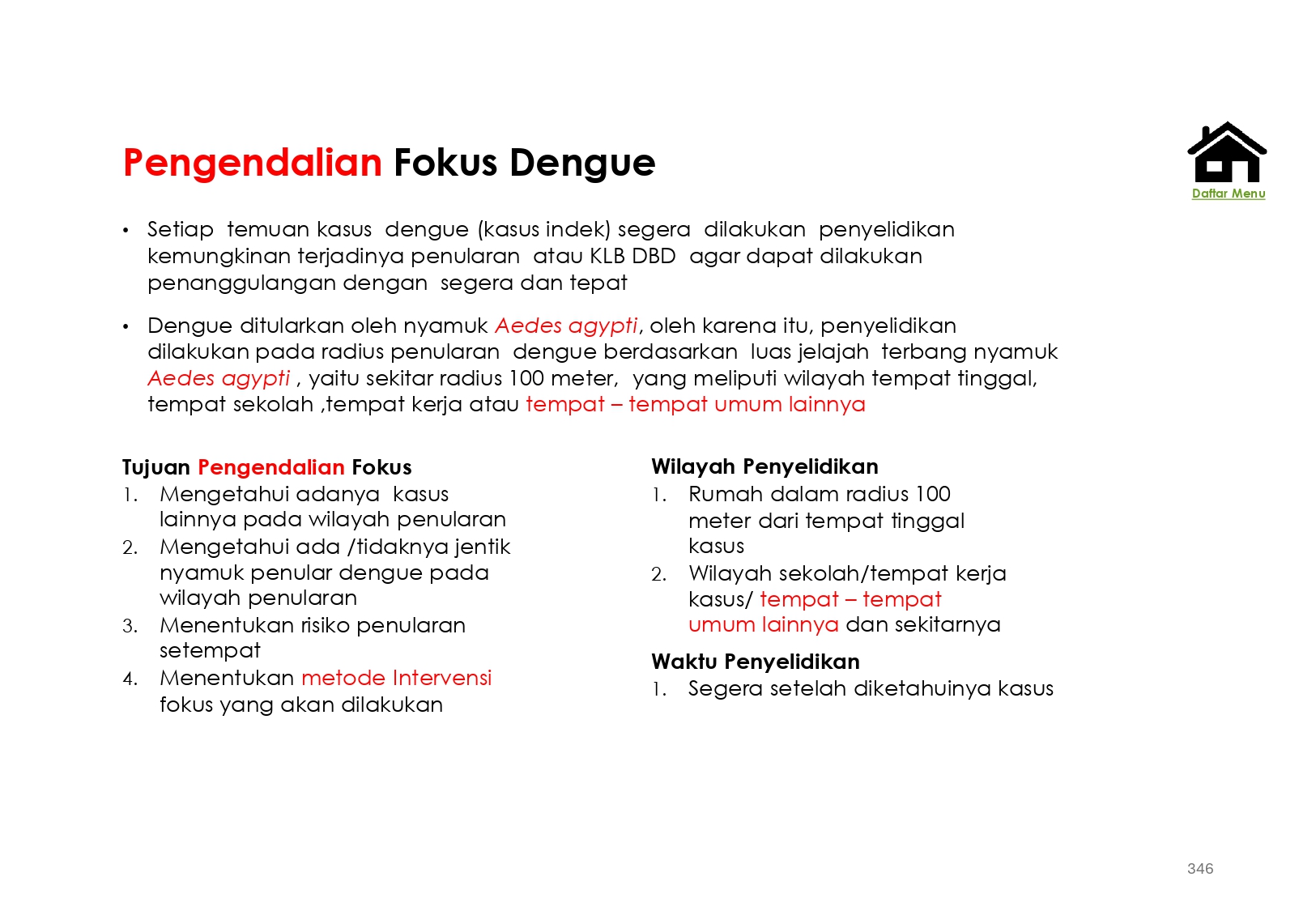 Pengendalian Fokus Dengue

Daftar Menu

• Setiap temuan kasus dengue (kasus indek) segera dilakukan penyelidikan kemungkinan terjadinya penularan atau KLB DBD agar dapat dilakukan penanggulangan dengan segera dan tepat

• Dengue ditularkan oleh nyamuk Aedes agypti, oleh karena itu, penyelidikan dilakukan pada radius penularan dengue berdasarkan luas jelajah terbang nyamuk Aedes agypti , yaitu sekitar radius 100 meter, yang meliputi wilayah tempat tinggal, tempat sekolah ,tempat kerja atau tempat – tempat umum lainnya

Tujuan Pengendalian Fokus
1. Mengetahui adanya kasus lainnya pada wilayah penularan
2. Mengetahui ada /tidaknya jentik nyamuk penular dengue pada wilayah penularan
3. Menentukan risiko penularan setempat
4. Menentukan metode Intervensi fokus yang akan dilakukan

Wilayah Penyelidikan
1. Rumah dalam radius 100 meter dari tempat tinggal kasus
2. Wilayah sekolah/tempat kerja kasus/ tempat – tempat umum lainnya dan sekitarnya

Waktu Penyelidikan
1. Segera setelah diketahuinya kasus

346